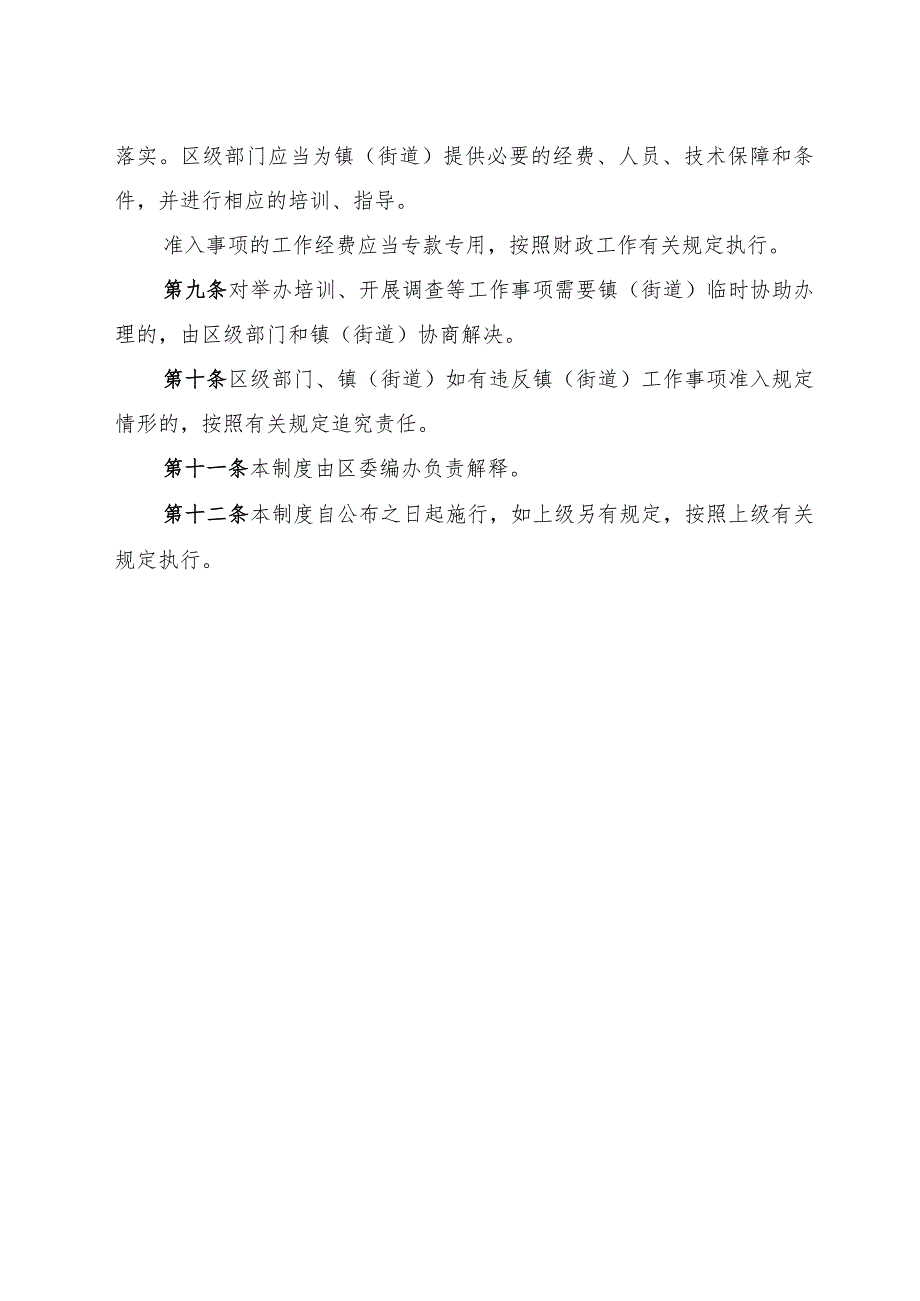 落实。区级部门应当为镇（街道）提供必要的经费、人员、技术保障和条件，并进行相应的培训、指导。

准入事项的工作经费应当专款专用，按照财政工作有关规定执行。

第九条对举办培训、开展调查等工作事项需要镇（街道）临时协助办理的，由区级部门和镇（街道）协商解决。

第十条区级部门、镇（街道）如有违反镇（街道）工作事项准入规定情形的，按照有关规定追究责任。

第十一条本制度由区委编办负责解释。

第十二条本制度自公布之日起施行，如上级另有规定，按照上级有关规定执行。